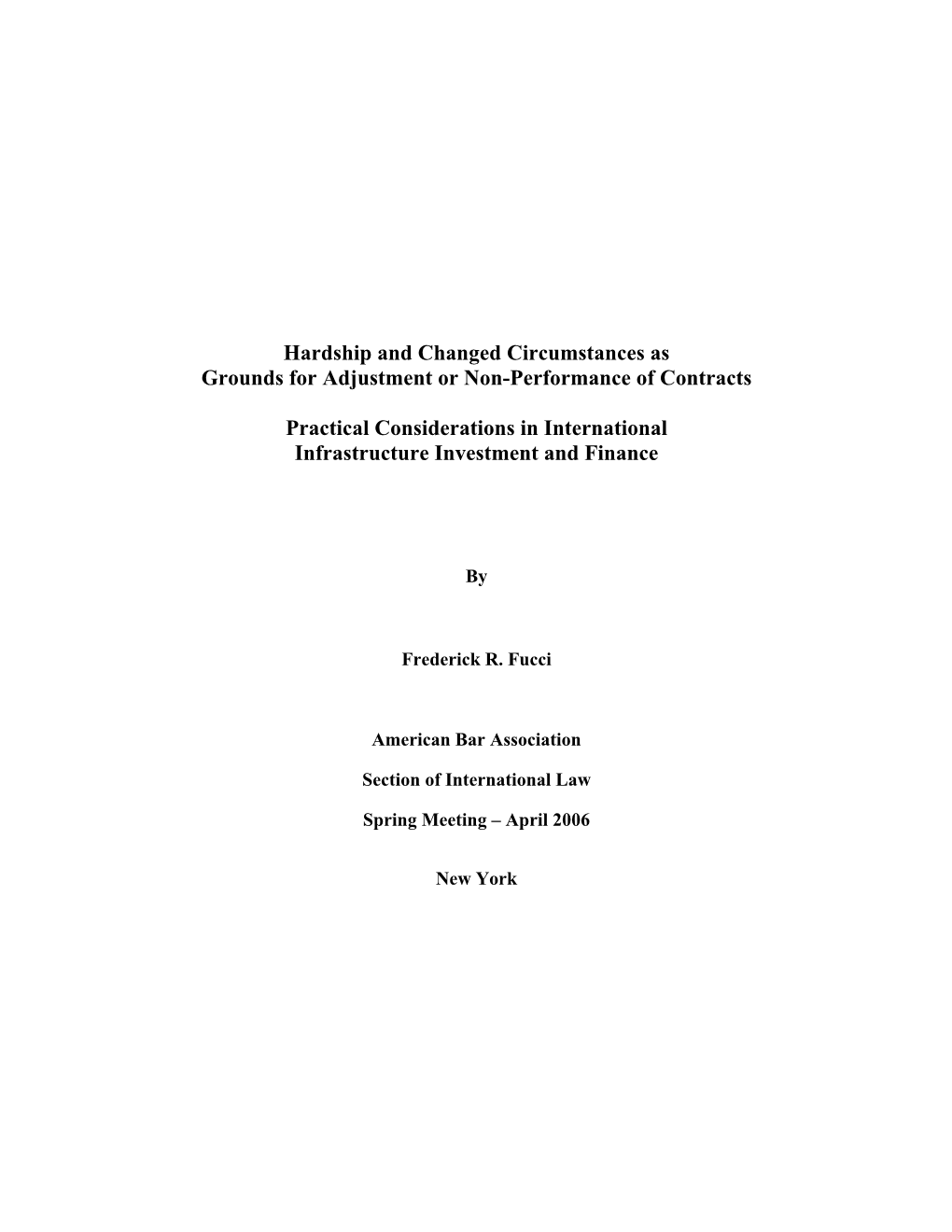 Hardship and Changed Circumstances as
Grounds for Adjustment or Non-Performance of Contracts

Practical Considerations in International
Infrastructure Investment and Finance

By

Frederick R. Fucci

American Bar Association

Section of International Law

Spring Meeting – April 2006

New York